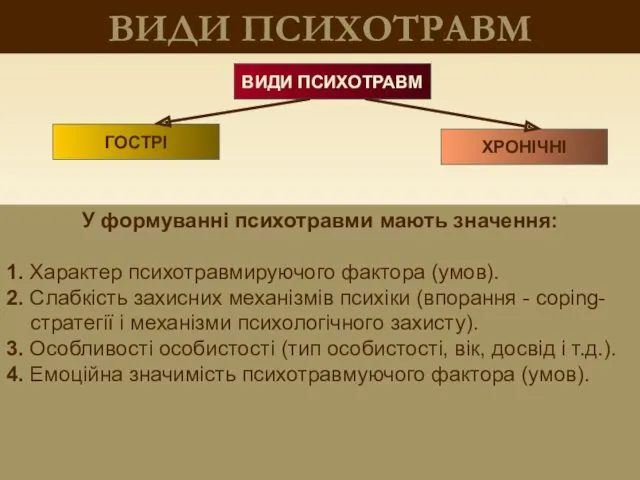 ВИДИ ПСИХОТРАВМ

ВИДИ ПСИХОТРАВМ

ГОСТРІ

ХРОНІЧНІ

У формуванні психотравми мають значення:

1. Характер психотравмируючого фактора (умов).
2. Слабкість захисних механізмів психіки (впорання - coping-стратегії і механізми психологічного захисту).
3. Особливості особистості (тип особистості, вік, досвід і т.д.).
4. Емоційна значимість психотравмуючого фактора (умов).